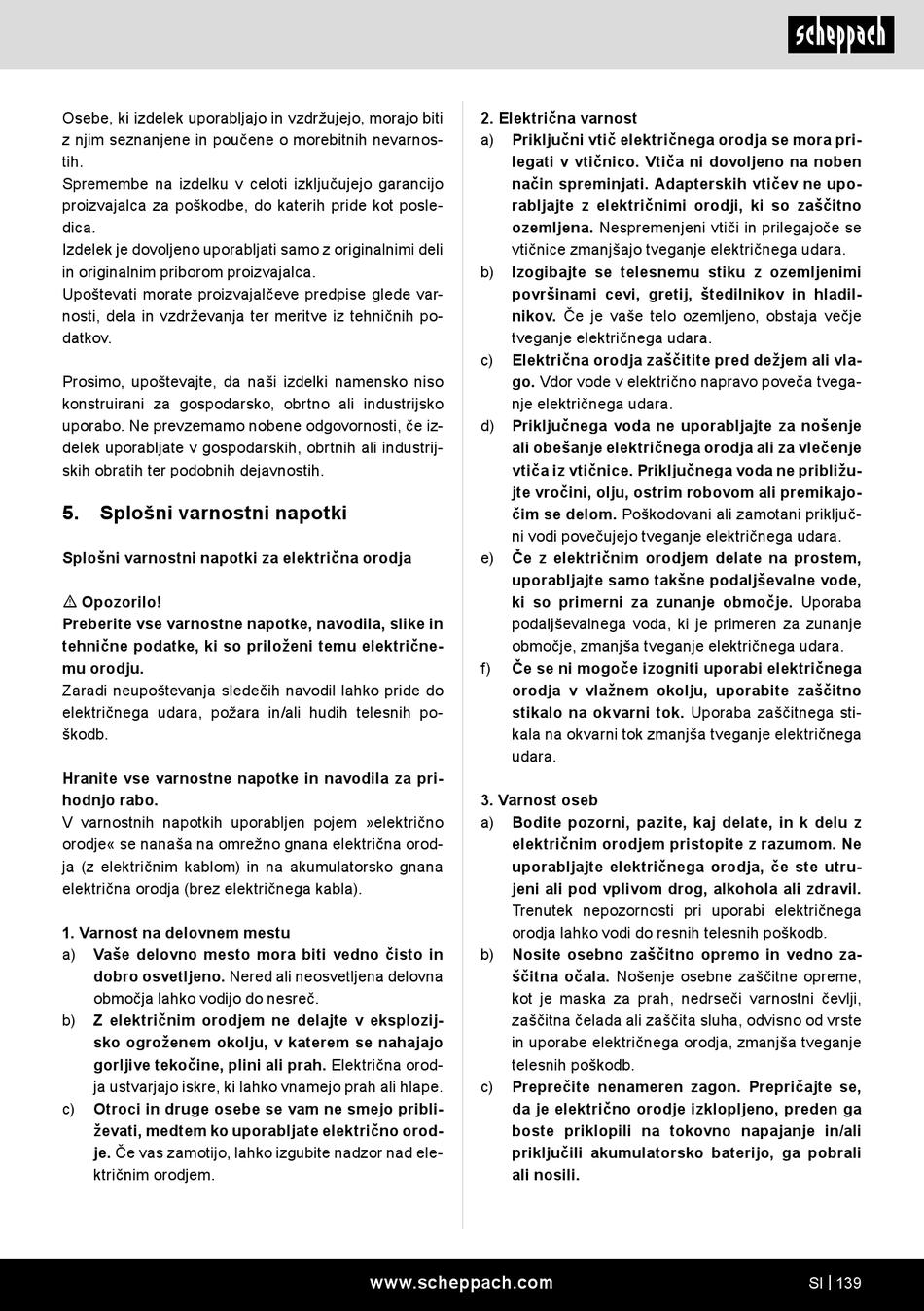 scheppach

Osebe, ki izdelek uporabljajo in vzdržujejo, morajo biti z njim seznanjene in poučene o morebitnih nevarnostih.
Spremembe na izdelku v celoti izključujejo garancijo proizvajalca za poškodbe, do katerih pride kot posledica.
Izdelek je dovoljeno uporabljati samo z originalnimi deli in originalnim priborom proizvajalca.
Upoštevati morate proizvajalčeve predpise glede varnosti, dela in vzdrževanja ter meritve iz tehničnih podatkov.

Prosimo, upoštevajte, da naši izdelki namensko niso konstruirani za gospodarsko, obrtno ali industrijsko uporabo. Ne prevzemamo nobene odgovornosti, če izdelek uporabljate v gospodarskih, obrtnih ali industrijskih obratih ter podobnih dejavnostih.

5. Splošni varnostni napotki

Splošni varnostni napotki za električna orodja

⚠ Opozorilo!
Preberite vse varnostne napotke, navodila, slike in tehnične podatke, ki so priloženi temu električnemu orodju.
Zaradi neupoštevanja sledečih navodil lahko pride do električnega udara, požara in/ali hudih telesnih poškodb.

Hranite vse varnostne napotke in navodila za prihodnjo rabo.
V varnostnih napotkih uporabljen pojem »električno orodje« se nanaša na omrežno gnana električna orodja (z električnim kablom) in na akumulatorsko gnana električna orodja (brez električnega kabla).

1. Varnost na delovnem mestu
a) Vaše delovno mesto mora biti vedno čisto in dobro osvetljeno. Nered ali neosvetljena delovna območja lahko vodijo do nesreč.
b) Z električnim orodjem ne delajte v eksplozijsko ogroženem okolju, v katerem se nahajajo gorljive tekočine, plini ali prah. Električna orodja ustvarjajo iskre, ki lahko vnamejo prah ali hlape.
c) Otroci in druge osebe se vam ne smejo približevati, medtem ko uporabljate električno orodje. Če vas zamotijo, lahko izgubite nadzor nad električnim orodjem.

2. Električna varnost
a) Priključni vtič električnega orodja se mora prilegati v vtičnico. Vtiča ni dovoljeno na noben način spreminjati. Adapterskih vtičev ne uporabljajte z električnimi orodji, ki so zaščitno ozemljena. Nespremenjeni vtiči in prilegajoče se vtičnice zmanjšajo tveganje električnega udara.
b) Izogibajte se telesnemu stiku z ozemljenimi površinami cevi, gretij, štedilnikov in hladilnikov. Če je vaše telo ozemljeno, obstaja večje tveganje električnega udara.
c) Električna orodja zaščitite pred dežjem ali vlago. Vdor vode v električno napravo poveča tveganje električnega udara.
d) Priključnega voda ne uporabljajte za nošenje ali obešanje električnega orodja ali za vlečenje vtiča iz vtičnice. Priključnega voda ne približujte vročini, olju, ostrim robovom ali premikajočim se delom. Poškodovani ali zamotani priključni vodi povečujejo tveganje električnega udara.
e) Če z električnim orodjem delate na prostem, uporabljajte samo takšne podaljševalne vode, ki so primerni za zunanje območje. Uporaba podaljševalnega voda, ki je primeren za zunanje območje, zmanjša tveganje električnega udara.
f) Če se ni mogoče izogniti uporabi električnega orodja v vlažnem okolju, uporabite zaščitno stikalo na okvarni tok. Uporaba zaščitnega stikala na okvarni tok zmanjša tveganje električnega udara.

3. Varnost oseb
a) Bodite pozorni, pazite, kaj delate, in k delu z električnim orodjem pristopite z razumom. Ne uporabljajte električnega orodja, če ste utrujeni ali pod vplivom drog, alkohola ali zdravil. Trenutek nepozornosti pri uporabi električnega orodja lahko vodi do resnih telesnih poškodb.
b) Nosite osebno zaščitno opremo in vedno zaščitna očala. Nošenje osebne zaščitne opreme, kot je maska za prah, nedrseči varnostni čevlji, zaščitna čelada ali zaščita sluha, odvisno od vrste in uporabe električnega orodja, zmanjša tveganje telesnih poškodb.
c) Preprečite nenameren zagon. Prepričajte se, da je električno orodje izklopljeno, preden ga boste priklopili na tokovno napajanje in/ali priključili akumulatorsko baterijo, ga pobrali ali nosili.

www.scheppach.com
SI | 139